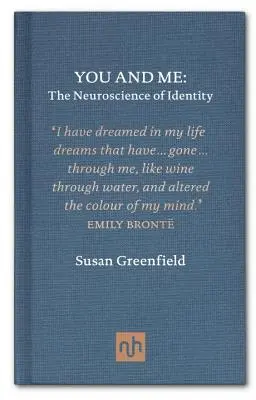 YOU AND ME:
The Neuroscience of Identity

'I have dreamed in my life dreams that have... gone... through me, like wine through water, and altered the colour of my mind.'
EMILY BRONTË

Susan Greenfield

nh